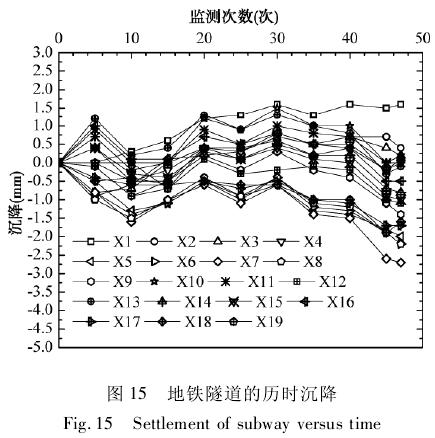 监测次数(次)

0 10 20 30 40 50

3.0
2.5
2.0
1.5
1.0
0.5
0.0
-0.5
-1.0
-1.5
-2.0
-2.5
-3.0
-3.5
-4.0
-4.5
-5.0

沉降(mm)

X1 X2 X3 X4
X5 X6 X7 X8
X9 X10 X11 X12
X13 X14 X15 X16
X17 X18 X19

图 15 地铁隧道的历时沉降

Fig. 15 Settlement of subway versus time